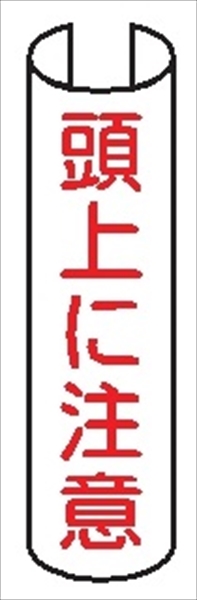 頭上に注意